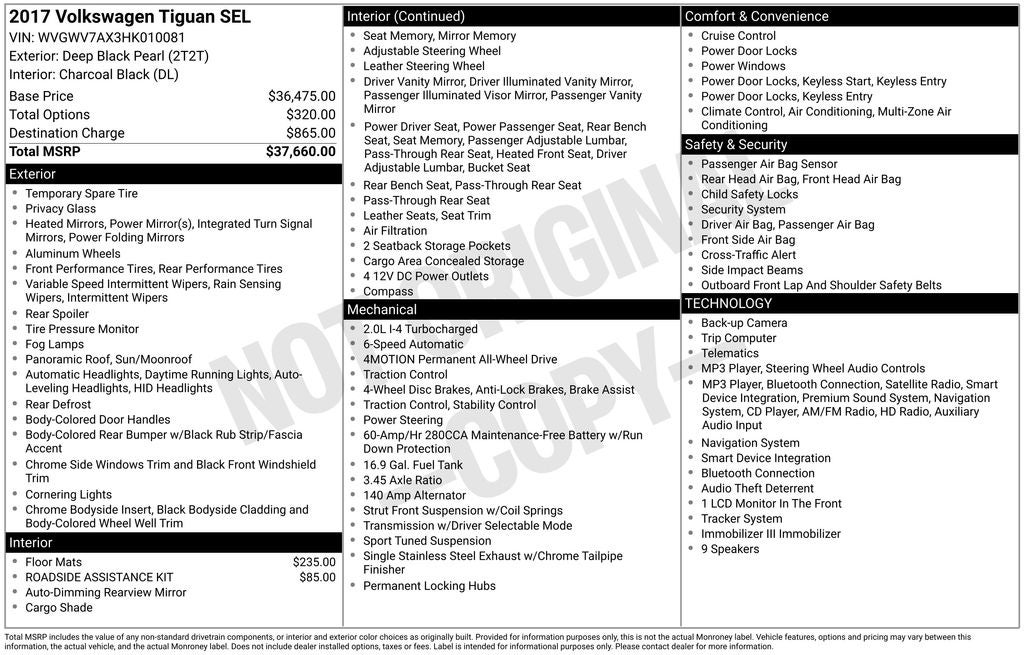 2017 Volkswagen Tiguan SEL
VIN: WVGWV7AX3HK010081
Exterior: Deep Black Pearl (2T2T)
Interior: Charcoal Black (DL)

Base Price $36,475.00
Total Options $320.00
Destination Charge $865.00
Total MSRP $37,660.00

Exterior
• Temporary Spare Tire
• Privacy Glass
• Heated Mirrors, Power Mirror(s), Integrated Turn Signal Mirrors, Power Folding Mirrors
• Aluminum Wheels
• Front Performance Tires, Rear Performance Tires
• Variable Speed Intermittent Wipers, Rain Sensing Wipers, Intermittent Wipers
• Rear Spoiler
• Tire Pressure Monitor
• Fog Lamps
• Panoramic Roof, Sun/Moonroof
• Automatic Headlights, Daytime Running Lights, Auto-Leveling Headlights, HID Headlights
• Rear Defrost
• Body-Colored Door Handles
• Body-Colored Rear Bumper w/Black Rub Strip/Fascia Accent
• Chrome Side Windows Trim and Black Front Windshield Trim
• Cornering Lights
• Chrome Bodyside Insert, Black Bodyside Cladding and Body-Colored Wheel Well Trim

Interior
• Floor Mats $235.00
• ROADSIDE ASSISTANCE KIT $85.00
• Auto-Dimming Rearview Mirror
• Cargo Shade

Interior (Continued)
• Seat Memory, Mirror Memory
• Adjustable Steering Wheel
• Leather Steering Wheel
• Driver Vanity Mirror, Driver Illuminated Vanity Mirror, Passenger Illuminated Visor Mirror, Passenger Vanity Mirror
• Power Driver Seat, Power Passenger Seat, Rear Bench Seat, Seat Memory, Passenger Adjustable Lumbar, Pass-Through Rear Seat, Heated Front Seat, Driver Adjustable Lumbar, Bucket Seat
• Rear Bench Seat, Pass-Through Rear Seat
• Pass-Through Rear Seat
• Leather Seats, Seat Trim
• Air Filtration
• 2 Seatback Storage Pockets
• Cargo Area Concealed Storage
• 4 12V DC Power Outlets
• Compass

Mechanical
• 2.0L I-4 Turbocharged
• 6-Speed Automatic
• 4MOTION Permanent All-Wheel Drive
• Traction Control
• 4-Wheel Disc Brakes, Anti-Lock Brakes, Brake Assist
• Traction Control, Stability Control
• Power Steering
• 60-Amp/Hr 280CCA Maintenance-Free Battery w/Run Down Protection
• 16.9 Gal. Fuel Tank
• 3.45 Axle Ratio
• 140 Amp Alternator
• Strut Front Suspension w/Coil Springs
• Transmission w/Driver Selectable Mode
• Sport Tuned Suspension
• Single Stainless Steel Exhaust w/Chrome Tailpipe Finisher
• Permanent Locking Hubs

Comfort & Convenience
• Cruise Control
• Power Door Locks
• Power Windows
• Power Door Locks, Keyless Start, Keyless Entry
• Power Door Locks, Keyless Entry
• Climate Control, Air Conditioning, Multi-Zone Air Conditioning

Safety & Security
• Passenger Air Bag Sensor
• Rear Head Air Bag, Front Head Air Bag
• Child Safety Locks
• Security System
• Driver Air Bag, Passenger Air Bag
• Front Side Air Bag
• Cross-Traffic Alert
• Side Impact Beams
• Outboard Front Lap And Shoulder Safety Belts

TECHNOLOGY
• Back-up Camera
• Trip Computer
• Telematics
• MP3 Player, Steering Wheel Audio Controls
• MP3 Player, Bluetooth Connection, Satellite Radio, Smart Device Integration, Premium Sound System, Navigation System, CD Player, AM/FM Radio, HD Radio, Auxiliary Audio Input
• Navigation System
• Smart Device Integration
• Bluetooth Connection
• Audio Theft Deterrent
• 1 LCD Monitor In The Front
• Tracker System
• Immobilizer III Immobilizer
• 9 Speakers

Total MSRP includes the value of any non-standard drivetrain components, or interior and exterior color choices as originally built. Provided for information purposes only, this is not the actual Monroney label. Vehicle features, options and pricing may vary between this information, the actual vehicle, and the actual Monroney label. Does not include dealer installed options, taxes or fees. Label is intended for informational purposes only. Please contact dealer for more information.

NOT ORIGINAL COPY